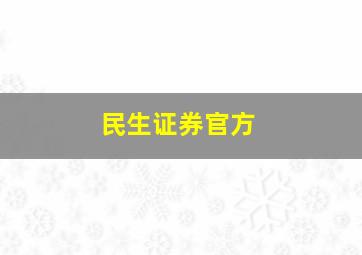 民生证券官方